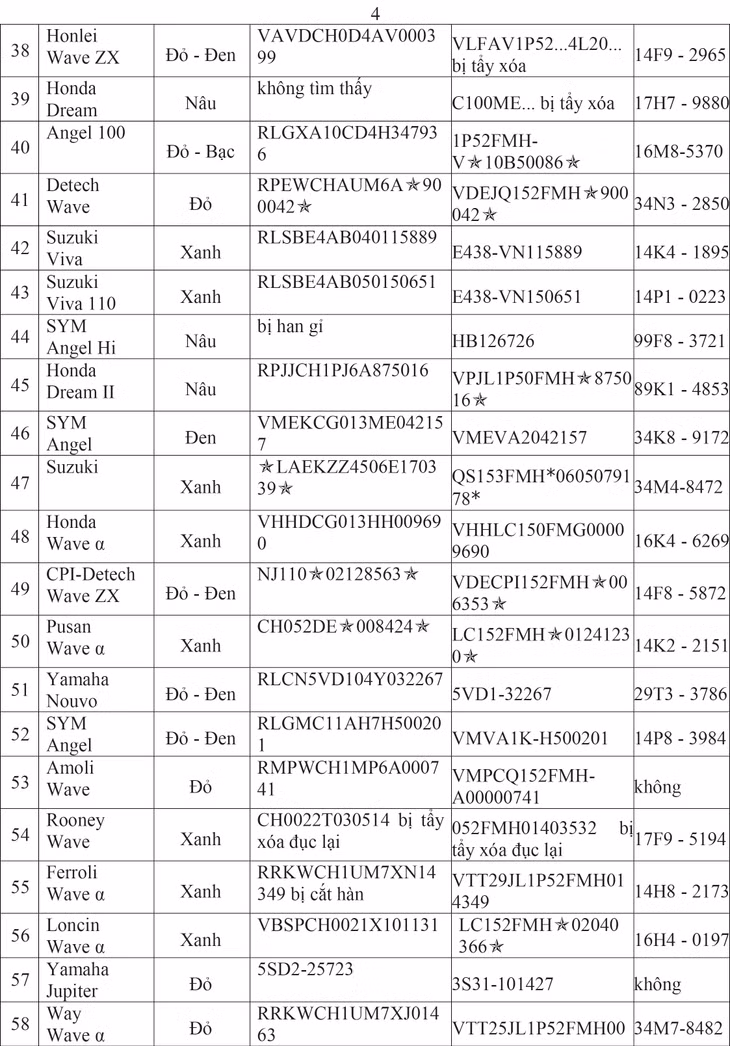 4

| 38 | Honlei Wave ZX | Đỏ - Đen | VAVDCH0D4AV000399 | VLFAV1P52...4L20... bị tẩy xóa | 14F9 - 2965 |
|---|---|---|---|---|---|
| 39 | Honda Dream | Nâu | không tìm thấy | C100ME... bị tẩy xóa | 17H7 - 9880 |
| 40 | Angel 100 | Đỏ - Bạc | RLGXA10CD4H347936 | 1P52FMH-V★10B50086★ | 16M8-5370 |
| 41 | Detech Wave | Đỏ | RPEWCHAUM6A★900042★ | VDEJQ152FMH★900042★ | 34N3 - 2850 |
| 42 | Suzuki Viva | Xanh | RLSBE4AB040115889 | E438-VN115889 | 14K4 - 1895 |
| 43 | Suzuki Viva 110 | Xanh | RLSBE4AB050150651 | E438-VN150651 | 14P1 - 0223 |
| 44 | SYM Angel Hi | Nâu | bị han gỉ | HB126726 | 99F8 - 3721 |
| 45 | Honda Dream II | Nâu | RPJJCH1PJ6A875016 | VPJL1P50FMH★875016★ | 89K1 - 4853 |
| 46 | SYM Angel | Đen | VMEKCG013ME042157 | VMEVA2042157 | 34K8 - 9172 |
| 47 | Suzuki | Xanh | ★LAEKZZ4506E170339★ | QS153FMH*0605079178* | 34M4-8472 |
| 48 | Honda Wave α | Xanh | VHHDCG013HH009690 | VHHLC150FMG00009690 | 16K4 - 6269 |
| 49 | CPI-Detech Wave ZX | Đỏ - Đen | NJ110★02128563★ | VDECPI152FMH★006353★ | 14F8 - 5872 |
| 50 | Pusan Wave α | Xanh | CH052DE★008424★ | LC152FMH★01241230★ | 14K2 - 2151 |
| 51 | Yamaha Nouvo | Đỏ - Đen | RLCN5VD104Y032267 | 5VD1-32267 | 29T3 - 3786 |
| 52 | SYM Angel | Đỏ - Đen | RLGMC11AH7H500201 | VMVA1K-H500201 | 14P8 - 3984 |
| 53 | Amoli Wave | Đỏ | RMPWCH1MP6A000741 | VMPCQ152FMH-A00000741 | không |
| 54 | Rooney Wave | Xanh | CH0022T030514 bị tẩy xóa đục lại | 052FMH01403532 bị tẩy xóa đục lại | 17F9 - 5194 |
| 55 | Ferroli Wave α | Xanh | RRKWCH1UM7XN14349 bị cắt hàn | VTT29JL1P52FMH014349 | 14H8 - 2173 |
| 56 | Loncin Wave α | Xanh | VBSPCH0021X101131 | LC152FMH★02040366★ | 16H4 - 0197 |
| 57 | Yamaha Jupiter | Đỏ | 5SD2-25723 | 3S31-101427 | không |
| 58 | Way Wave α | Đỏ | RRKWCH1UM7XJ01463 | VTT25JL1P52FMH00 | 34M7-8482 |